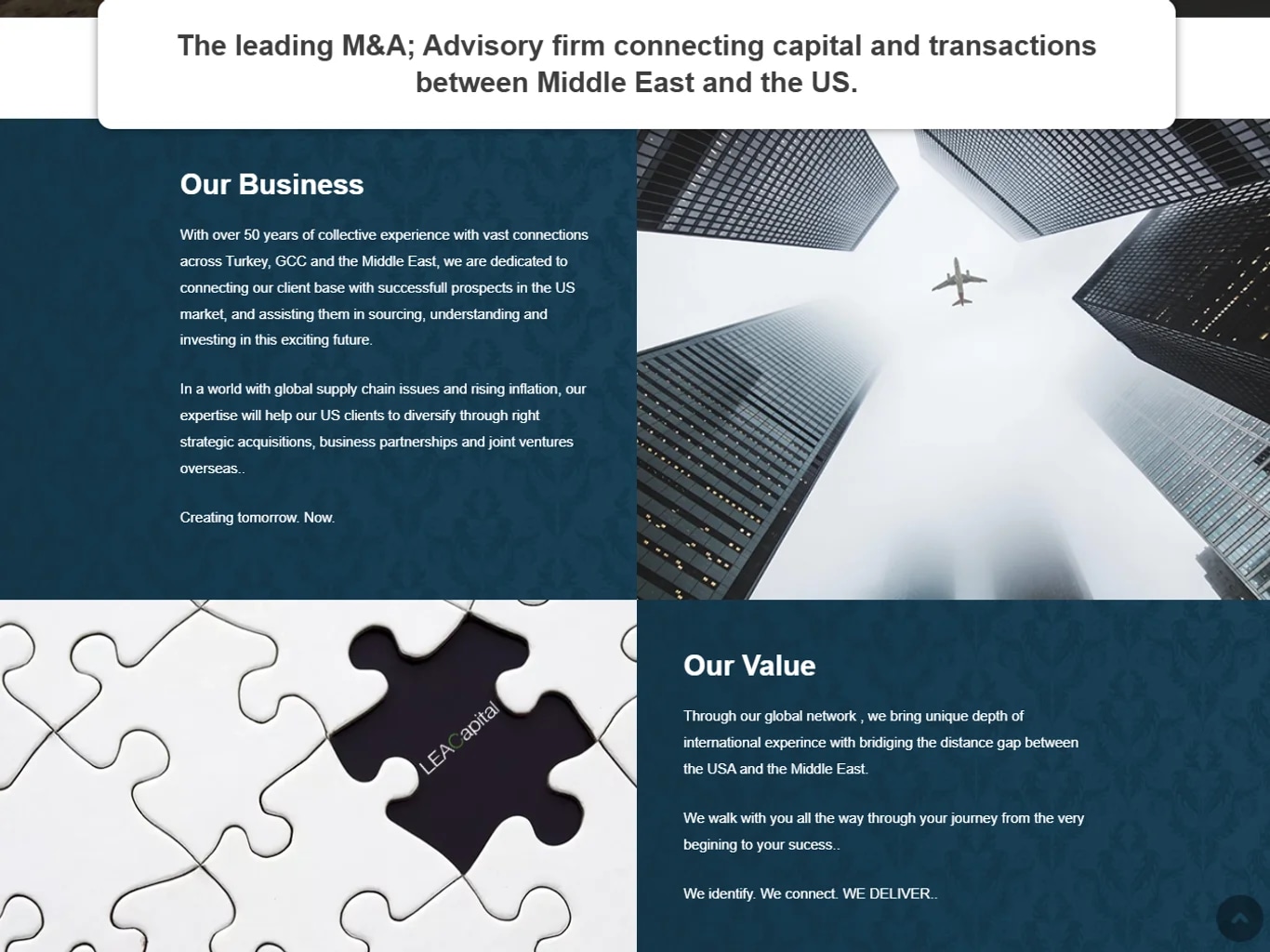 The leading M&A; Advisory firm connecting capital and transactions between Middle East and the US.

Our Business

With over 50 years of collective experience with vast connections across Turkey, GCC and the Middle East, we are dedicated to connecting our client base with successfull prospects in the US market, and assisting them in sourcing, understanding and investing in this exciting future.

In a world with global supply chain issues and rising inflation, our expertise will help our US clients to diversify through right strategic acquisitions, business partnerships and joint ventures overseas..

Creating tomorrow. Now.

LEACapital

Our Value

Through our global network , we bring unique depth of international experince with bridiging the distance gap between the USA and the Middle East.

We walk with you all the way through your journey from the very begining to your sucess..

We identify. We connect. WE DELIVER..